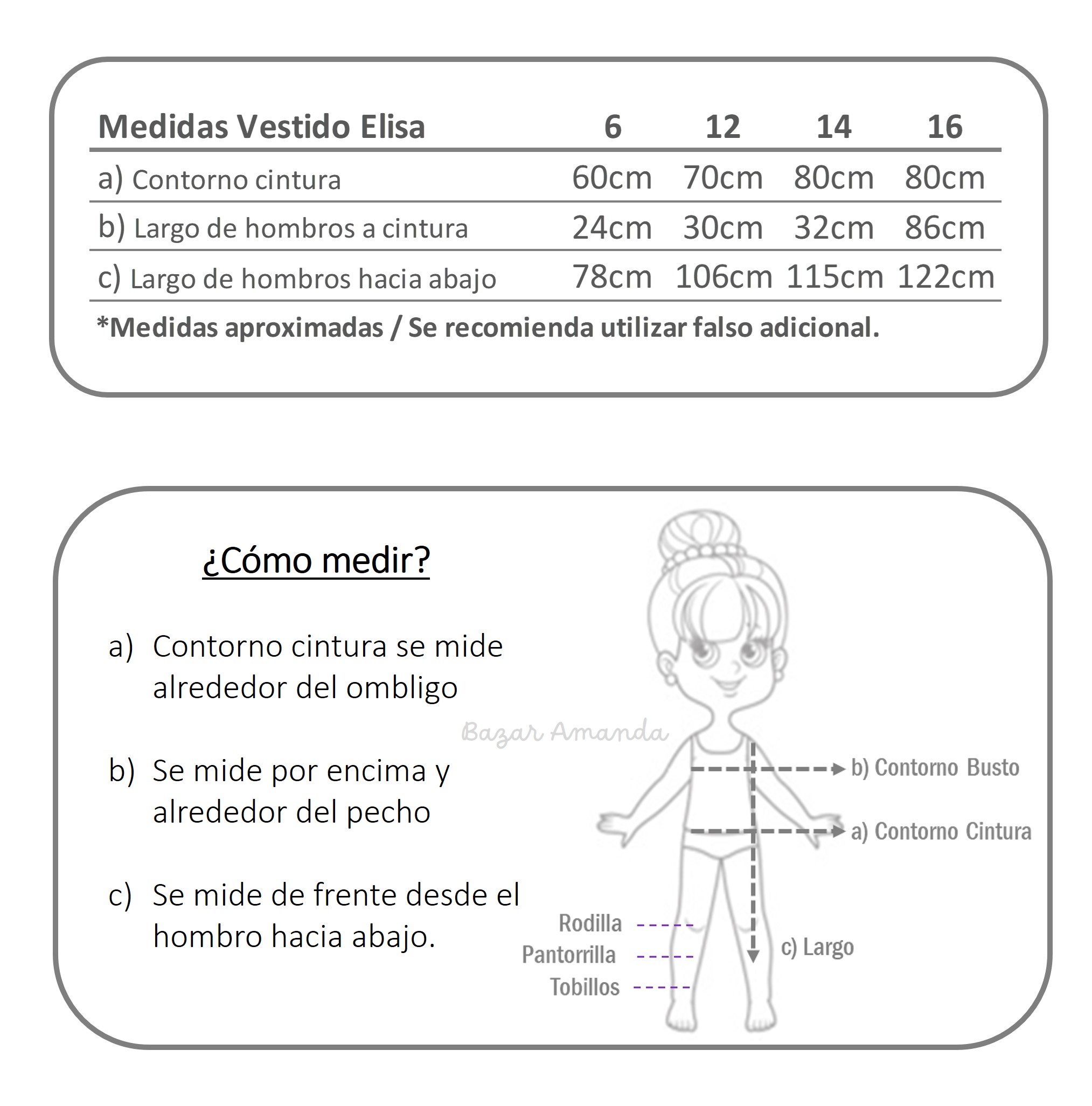 | Medidas Vestido Elisa | 6 | 12 | 14 | 16 |
|---|---|---|---|---|
| a) Contorno cintura | 60cm | 70cm | 80cm | 80cm |
| b) Largo de hombros a cintura | 24cm | 30cm | 32cm | 86cm |
| c) Largo de hombros hacia abajo | 78cm | 106cm | 115cm | 122cm |

*Medidas aproximadas / Se recomienda utilizar falso adicional.

¿Cómo medir?

a) Contorno cintura se mide alrededor del ombligo

b) Se mide por encima y alrededor del pecho

c) Se mide de frente desde el hombro hacia abajo.

Bazar Amanda

b) Contorno Busto

a) Contorno Cintura

Rodilla

Pantorrilla

Tobillos

c) Largo